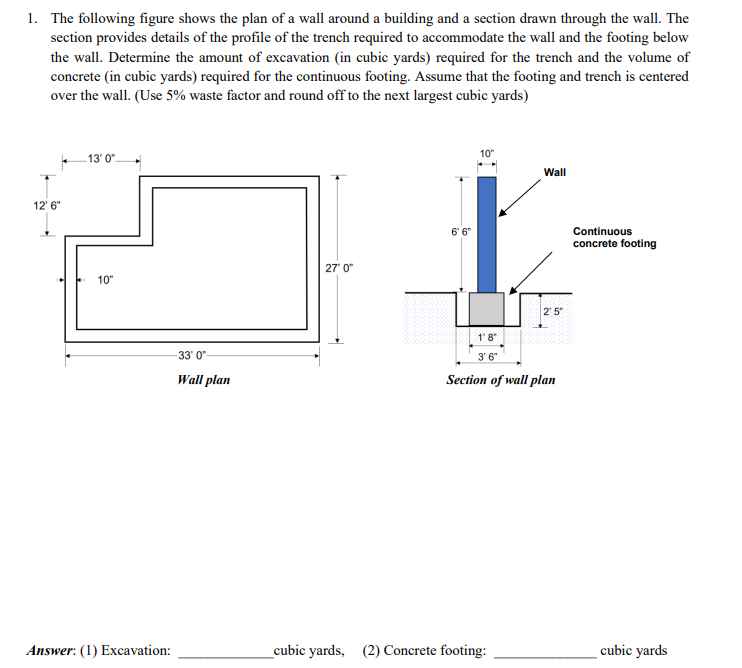 1. The following figure shows the plan of a wall around a building and a section drawn through the wall. The section provides details of the profile of the trench required to accommodate the wall and the footing below the wall. Determine the amount of excavation (in cubic yards) required for the trench and the volume of concrete (in cubic yards) required for the continuous footing. Assume that the footing and trench is centered over the wall. (Use 5% waste factor and round off to the next largest cubic yards)

13' 0"

12' 6"

10"

27' 0"

33' 0"

Wall plan

10"

Wall

6' 6"

Continuous concrete footing

2' 5"

1' 8"

3' 6"

Section of wall plan

Answer: (1) Excavation: ____________cubic yards, (2) Concrete footing: ____________ cubic yards